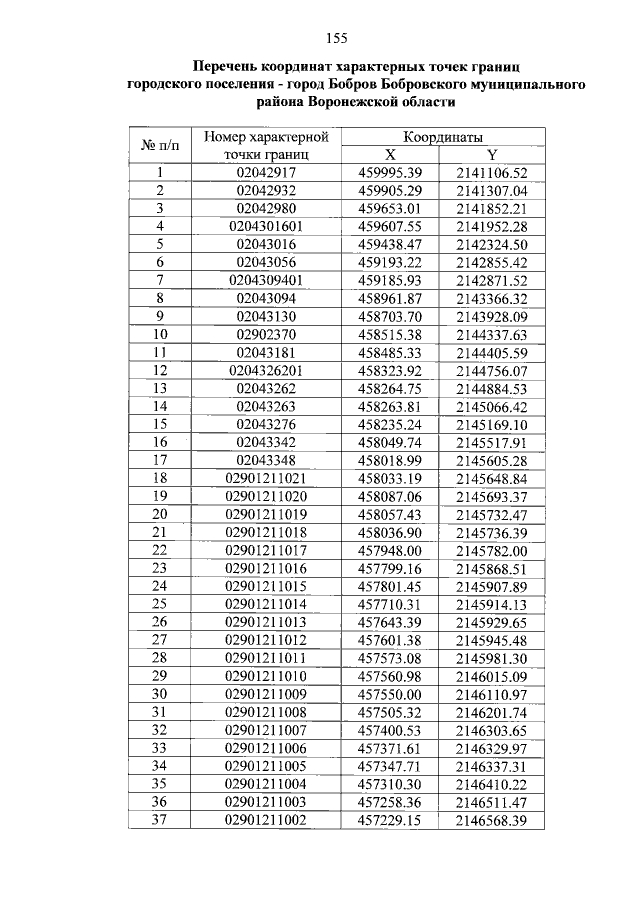 155

Перечень координат характерных точек границ городского поселения - город Бобров Бобровского муниципального района Воронежской области

| № п/п | Номер характерной точки границ | Координаты X | Координаты Y |
|---|---|---|---|
| 1 | 02042917 | 459995.39 | 2141106.52 |
| 2 | 02042932 | 459905.29 | 2141307.04 |
| 3 | 02042980 | 459653.01 | 2141852.21 |
| 4 | 0204301601 | 459607.55 | 2141952.28 |
| 5 | 02043016 | 459438.47 | 2142324.50 |
| 6 | 02043056 | 459193.22 | 2142855.42 |
| 7 | 0204309401 | 459185.93 | 2142871.52 |
| 8 | 02043094 | 458961.87 | 2143366.32 |
| 9 | 02043130 | 458703.70 | 2143928.09 |
| 10 | 02902370 | 458515.38 | 2144337.63 |
| 11 | 02043181 | 458485.33 | 2144405.59 |
| 12 | 0204326201 | 458323.92 | 2144756.07 |
| 13 | 02043262 | 458264.75 | 2144884.53 |
| 14 | 02043263 | 458263.81 | 2145066.42 |
| 15 | 02043276 | 458235.24 | 2145169.10 |
| 16 | 02043342 | 458049.74 | 2145517.91 |
| 17 | 02043348 | 458018.99 | 2145605.28 |
| 18 | 02901211021 | 458033.19 | 2145648.84 |
| 19 | 02901211020 | 458087.06 | 2145693.37 |
| 20 | 02901211019 | 458057.43 | 2145732.47 |
| 21 | 02901211018 | 458036.90 | 2145736.39 |
| 22 | 02901211017 | 457948.00 | 2145782.00 |
| 23 | 02901211016 | 457799.16 | 2145868.51 |
| 24 | 02901211015 | 457801.45 | 2145907.89 |
| 25 | 02901211014 | 457710.31 | 2145914.13 |
| 26 | 02901211013 | 457643.39 | 2145929.65 |
| 27 | 02901211012 | 457601.38 | 2145945.48 |
| 28 | 02901211011 | 457573.08 | 2145981.30 |
| 29 | 02901211010 | 457560.98 | 2146015.09 |
| 30 | 02901211009 | 457550.00 | 2146110.97 |
| 31 | 02901211008 | 457505.32 | 2146201.74 |
| 32 | 02901211007 | 457400.53 | 2146303.65 |
| 33 | 02901211006 | 457371.61 | 2146329.97 |
| 34 | 02901211005 | 457347.71 | 2146337.31 |
| 35 | 02901211004 | 457310.30 | 2146410.22 |
| 36 | 02901211003 | 457258.36 | 2146511.47 |
| 37 | 02901211002 | 457229.15 | 2146568.39 |